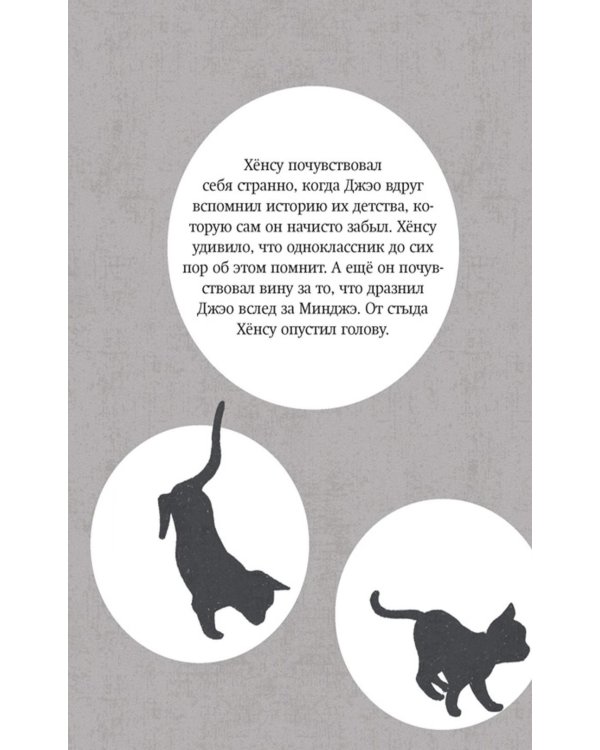 Хёнсу почувствовал себя странно, когда Джэо вдруг вспомнил историю их детства, которую сам он начисто забыл. Хёнсу удивило, что одноклассник до сих пор об этом помнит. А ещё он почувствовал вину за то, что дразнил Джэо вслед за Минджэ. От стыда Хёнсу опустил голову.